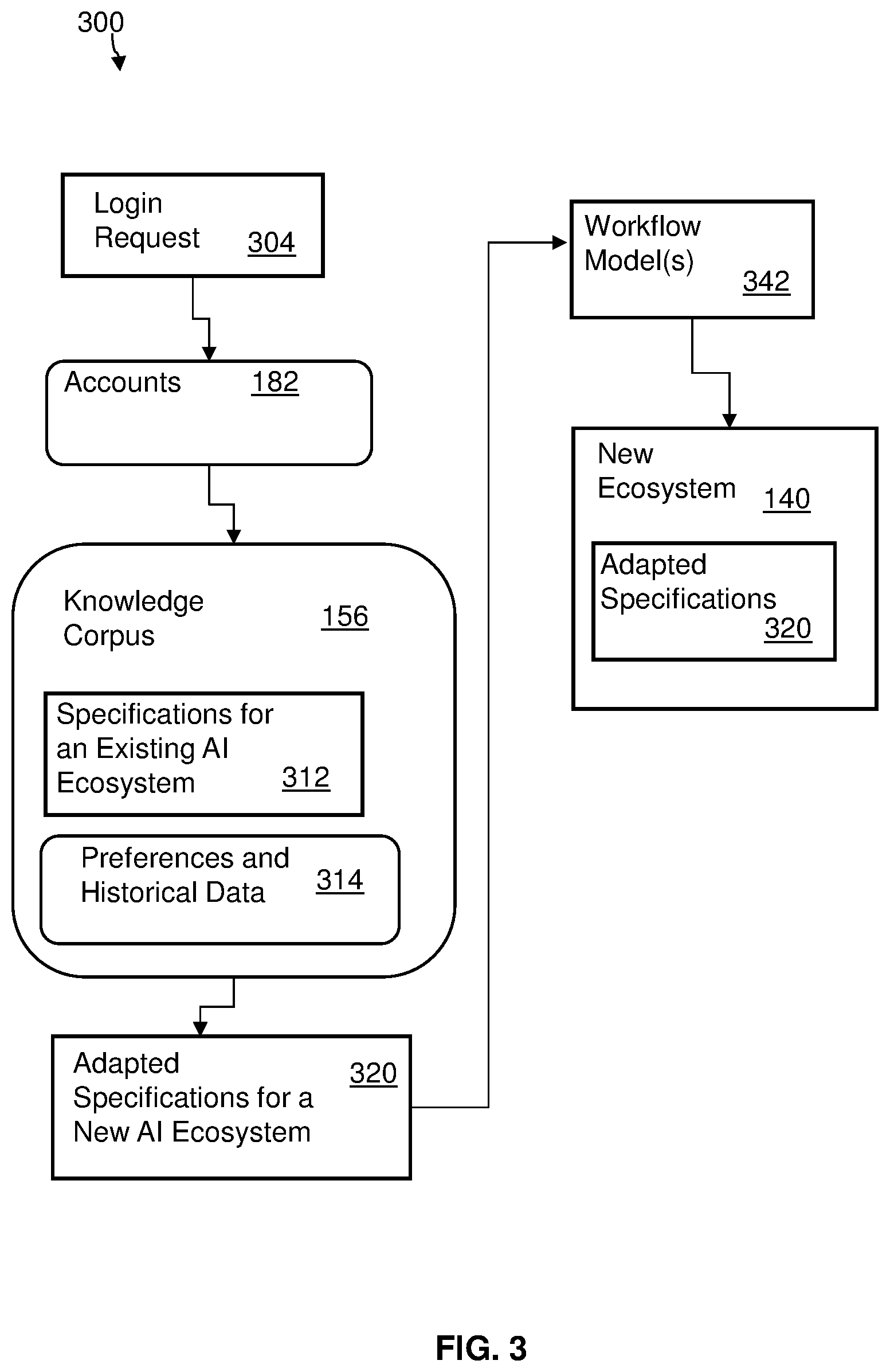 300

Login Request 304

Accounts 182

Knowledge Corpus 156

Specifications for an Existing AI Ecosystem 312

Preferences and Historical Data 314

Adapted Specifications for a New AI Ecosystem 320

Workflow Model(s) 342

New Ecosystem 140

Adapted Specifications 320

FIG. 3